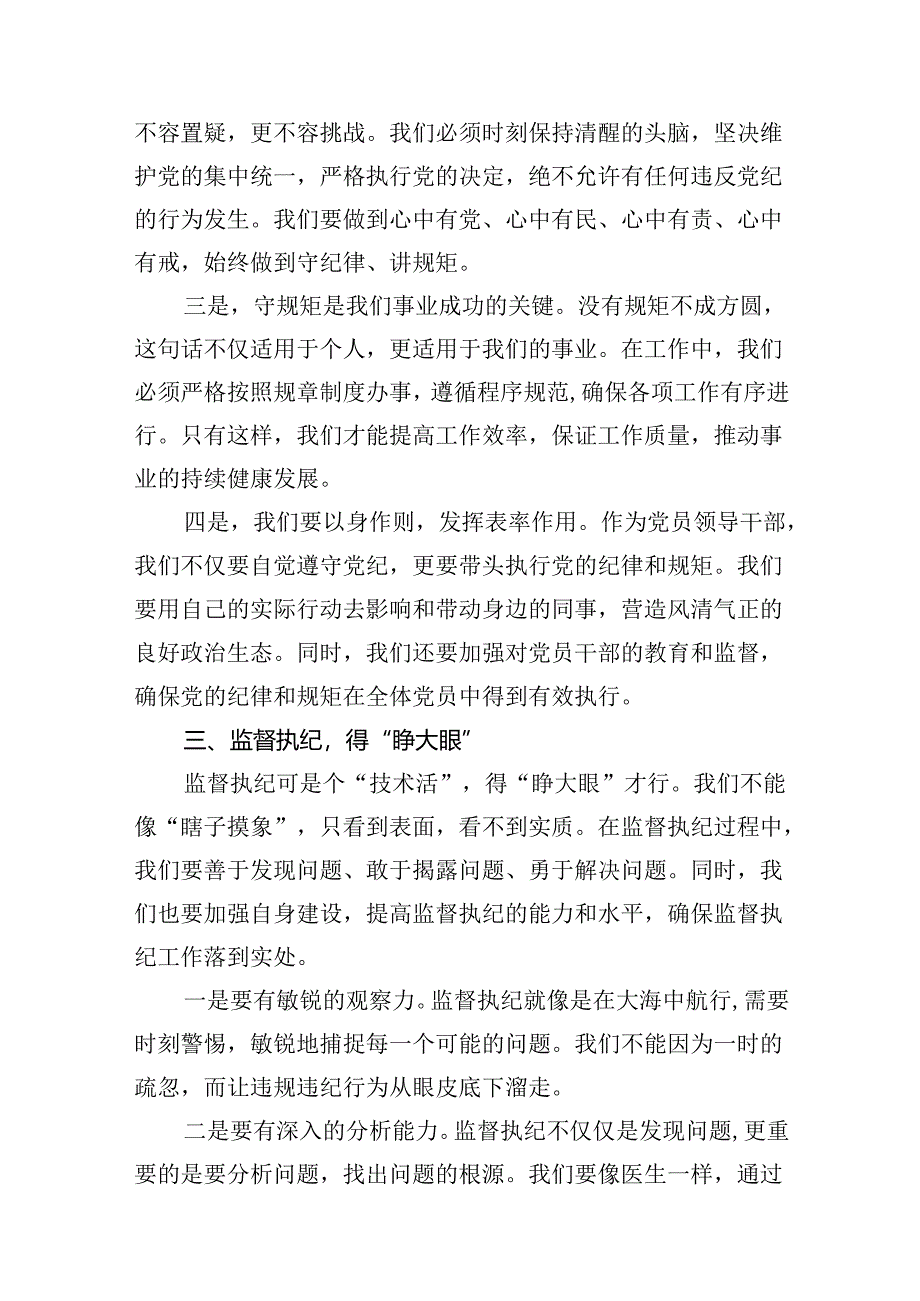 不容置疑，更不容挑战。我们必须时刻保持清醒的头脑，坚决维护党的集中统一，严格执行党的决定，绝不允许有任何违反党纪的行为发生。我们要做到心中有党、心中有民、心中有责、心中有戒，始终做到守纪律、讲规矩。

三是，守规矩是我们事业成功的关键。没有规矩不成方圆，这句话不仅适用于个人，更适用于我们的事业。在工作中，我们必须严格按照规章制度办事，遵循程序规范，确保各项工作有序进行。只有这样，我们才能提高工作效率，保证工作质量，推动事业的持续健康发展。

四是，我们要以身作则，发挥表率作用。作为党员领导干部，我们不仅要自觉遵守党纪，更要带头执行党的纪律和规矩。我们要用自己的实际行动去影响和带动身边的同事，营造风清气正的良好政治生态。同时，我们还要加强对党员干部的教育和监督，确保党的纪律和规矩在全体党员中得到有效执行。

三、监督执纪，得“睁大眼”

监督执纪可是个“技术活”，得“睁大眼”才行。我们不能像“瞎子摸象”，只看到表面，看不到实质。在监督执纪过程中，我们要善于发现问题、敢于揭露问题、勇于解决问题。同时，我们也要加强自身建设，提高监督执纪的能力和水平，确保监督执纪工作落到实处。

一是要有敏锐的观察力。监督执纪就像是在大海中航行，需要时刻警惕，敏锐地捕捉每一个可能的问题。我们不能因为一时的疏忽，而让违规违纪行为从眼皮底下溜走。

二是要有深入的分析能力。监督执纪不仅仅是发现问题，更重要的是要分析问题，找出问题的根源。我们要像医生一样，通过